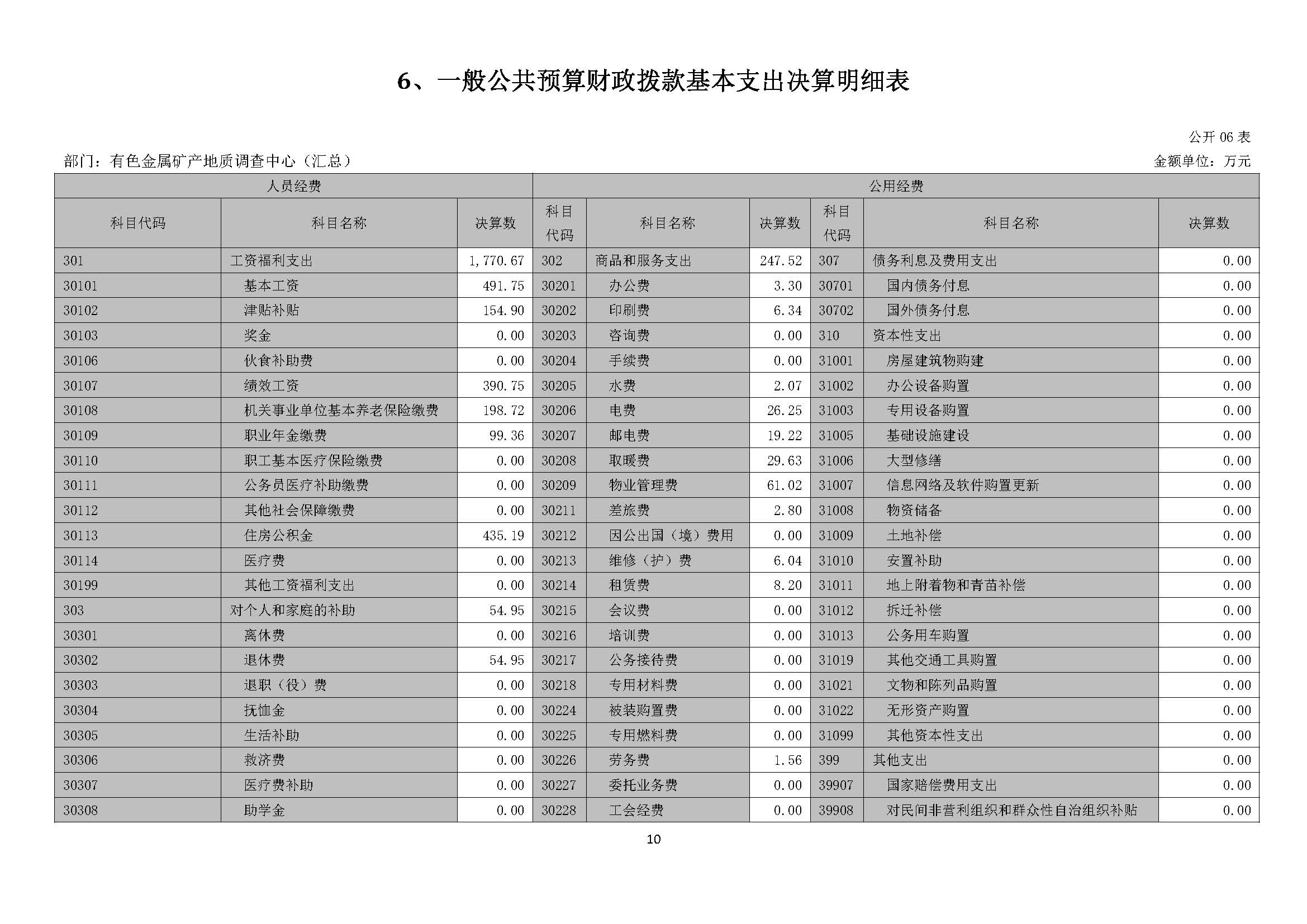 6、一般公共预算财政拨款基本支出决算明细表

公开 06 表

部门：有色金属矿产地质调查中心（汇总）

金额单位：万元

| 人员经费 | | | 公用经费 | | | | | |
|---|---|---|---|---|---|---|---|---|
| 科目代码 | 科目名称 | 决算数 | 科目代码 | 科目名称 | 决算数 | 科目代码 | 科目名称 | 决算数 |
| 301 | 工资福利支出 | 1,770.67 | 302 | 商品和服务支出 | 247.52 | 307 | 债务利息及费用支出 | 0.00 |
| 30101 | 基本工资 | 491.75 | 30201 | 办公费 | 3.30 | 30701 | 国内债务付息 | 0.00 |
| 30102 | 津贴补贴 | 154.90 | 30202 | 印刷费 | 6.34 | 30702 | 国外债务付息 | 0.00 |
| 30103 | 奖金 | 0.00 | 30203 | 咨询费 | 0.00 | 310 | 资本性支出 | 0.00 |
| 30106 | 伙食补助费 | 0.00 | 30204 | 手续费 | 0.00 | 31001 | 房屋建筑物购建 | 0.00 |
| 30107 | 绩效工资 | 390.75 | 30205 | 水费 | 2.07 | 31002 | 办公设备购置 | 0.00 |
| 30108 | 机关事业单位基本养老保险缴费 | 198.72 | 30206 | 电费 | 26.25 | 31003 | 专用设备购置 | 0.00 |
| 30109 | 职业年金缴费 | 99.36 | 30207 | 邮电费 | 19.22 | 31005 | 基础设施建设 | 0.00 |
| 30110 | 职工基本医疗保险缴费 | 0.00 | 30208 | 取暖费 | 29.63 | 31006 | 大型修缮 | 0.00 |
| 30111 | 公务员医疗补助缴费 | 0.00 | 30209 | 物业管理费 | 61.02 | 31007 | 信息网络及软件购置更新 | 0.00 |
| 30112 | 其他社会保障缴费 | 0.00 | 30211 | 差旅费 | 2.80 | 31008 | 物资储备 | 0.00 |
| 30113 | 住房公积金 | 435.19 | 30212 | 因公出国（境）费用 | 0.00 | 31009 | 土地补偿 | 0.00 |
| 30114 | 医疗费 | 0.00 | 30213 | 维修（护）费 | 6.04 | 31010 | 安置补助 | 0.00 |
| 30199 | 其他工资福利支出 | 0.00 | 30214 | 租赁费 | 8.20 | 31011 | 地上附着物和青苗补偿 | 0.00 |
| 303 | 对个人和家庭的补助 | 54.95 | 30215 | 会议费 | 0.00 | 31012 | 拆迁补偿 | 0.00 |
| 30301 | 离休费 | 0.00 | 30216 | 培训费 | 0.00 | 31013 | 公务用车购置 | 0.00 |
| 30302 | 退休费 | 54.95 | 30217 | 公务接待费 | 0.00 | 31019 | 其他交通工具购置 | 0.00 |
| 30303 | 退职（役）费 | 0.00 | 30218 | 专用材料费 | 0.00 | 31021 | 文物和陈列品购置 | 0.00 |
| 30304 | 抚恤金 | 0.00 | 30224 | 被装购置费 | 0.00 | 31022 | 无形资产购置 | 0.00 |
| 30305 | 生活补助 | 0.00 | 30225 | 专用燃料费 | 0.00 | 31099 | 其他资本性支出 | 0.00 |
| 30306 | 救济费 | 0.00 | 30226 | 劳务费 | 1.56 | 399 | 其他支出 | 0.00 |
| 30307 | 医疗费补助 | 0.00 | 30227 | 委托业务费 | 0.00 | 39907 | 国家赔偿费用支出 | 0.00 |
| 30308 | 助学金 | 0.00 | 30228 | 工会经费 | 0.00 | 39908 | 对民间非营利组织和群众性自治组织补贴 | 0.00 |

10